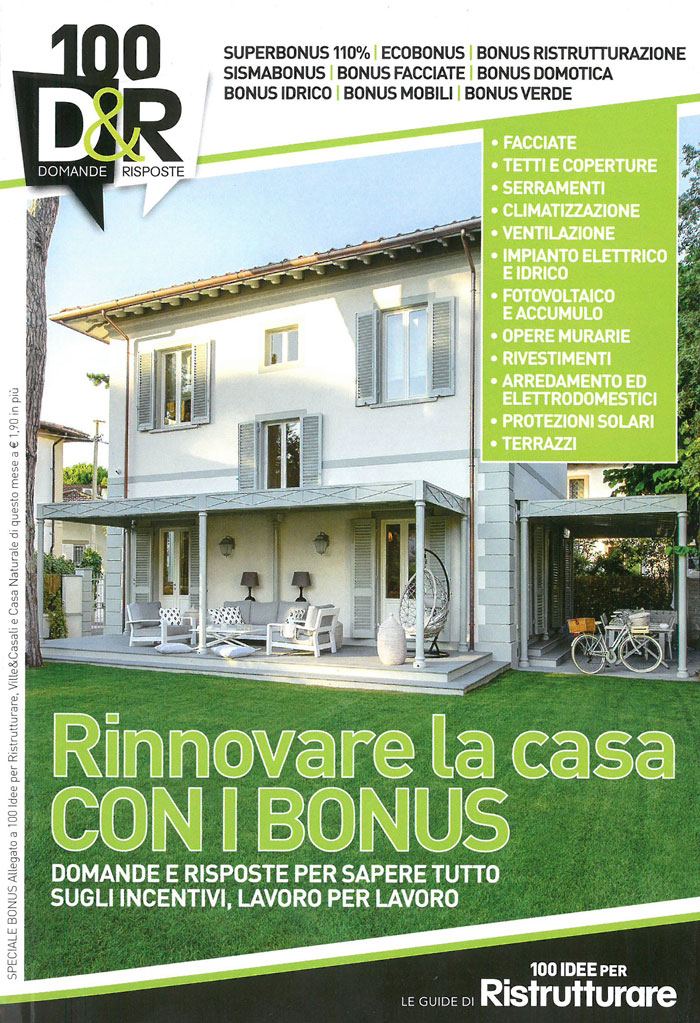 100
D&R
DOMANDE RISPOSTE

SUPERBONUS 110% | ECOBONUS | BONUS RISTRUTTURAZIONE
SISMABONUS | BONUS FACCIATE | BONUS DOMOTICA
BONUS IDRICO | BONUS MOBILI | BONUS VERDE

• FACCIATE
• TETTI E COPERTURE
• SERRAMENTI
• CLIMATIZZAZIONE
• VENTILAZIONE
• IMPIANTO ELETTRICO E IDRICO
• FOTOVOLTAICO E ACCUMULO
• OPERE MURARIE
• RIVESTIMENTI
• ARREDAMENTO ED ELETTRODOMESTICI
• PROTEZIONI SOLARI
• TERRAZZI

SPECIALE BONUS Allegato a 100 Idee per Ristrutturare, Ville&Casali e Casa Naturale di questo mese a € 1,90 in più

Rinnovare la casa CON I BONUS

DOMANDE E RISPOSTE PER SAPERE TUTTO SUGLI INCENTIVI, LAVORO PER LAVORO

LE GUIDE DI 100 IDEE PER Ristrutturare